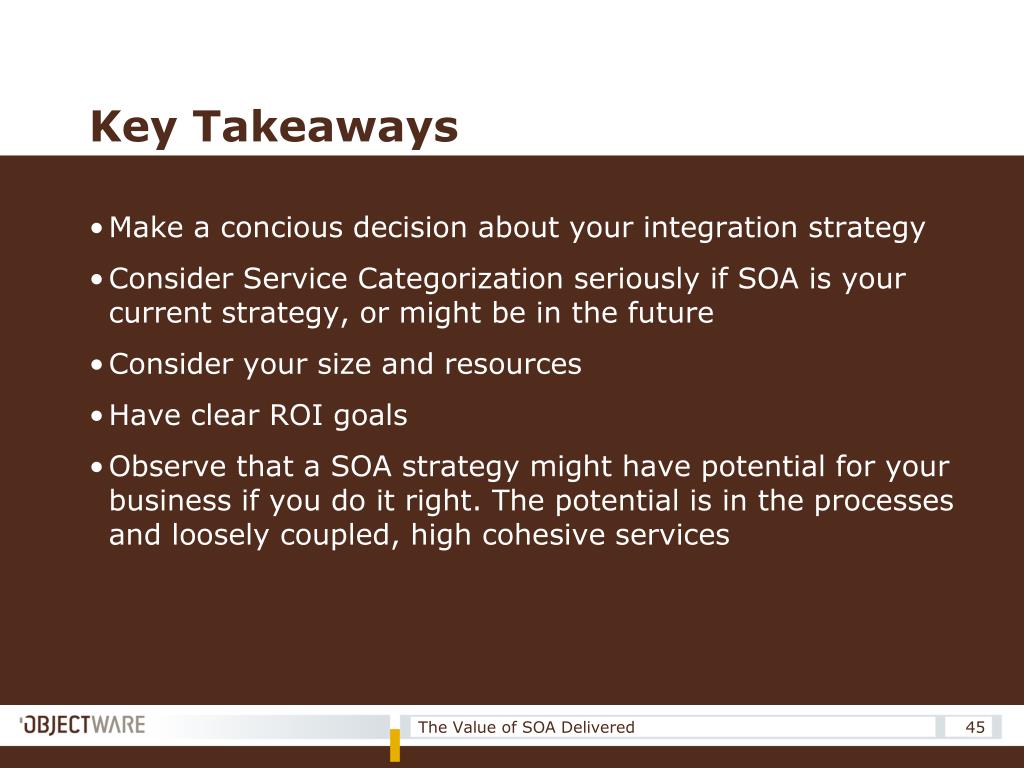 Key Takeaways

• Make a concious decision about your integration strategy

• Consider Service Categorization seriously if SOA is your current strategy, or might be in the future

• Consider your size and resources

• Have clear ROI goals

• Observe that a SOA strategy might have potential for your business if you do it right. The potential is in the processes and loosely coupled, high cohesive services

OBJECTWARE

The Value of SOA Delivered

45